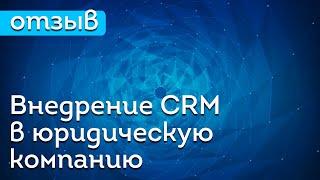 отзыв

Внедрение CRM в юридическую компанию